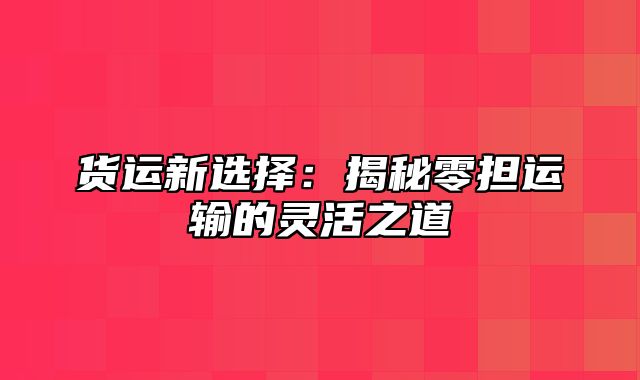 货运新选择：揭秘零担运输的灵活之道